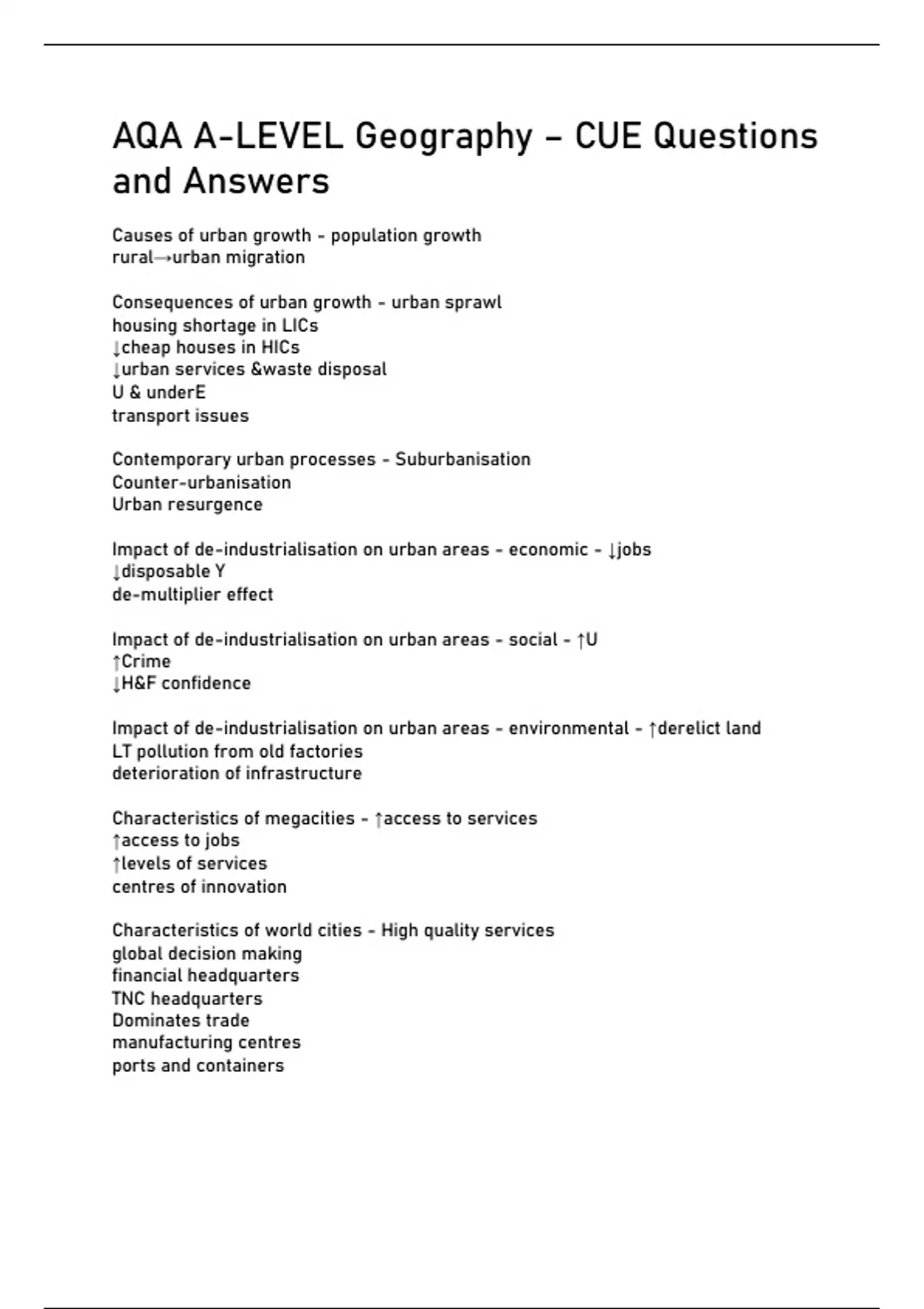 AQA A-LEVEL Geography – CUE Questions and Answers

Causes of urban growth - population growth
rural→urban migration

Consequences of urban growth - urban sprawl
housing shortage in LICs
↓cheap houses in HICs
↓urban services &waste disposal
U & underE
transport issues

Contemporary urban processes - Suburbanisation
Counter-urbanisation
Urban resurgence

Impact of de-industrialisation on urban areas - economic - ↓jobs
↓disposable Y
de-multiplier effect

Impact of de-industrialisation on urban areas - social - ↑U
↑Crime
↓H&F confidence

Impact of de-industrialisation on urban areas - environmental - ↑derelict land
LT pollution from old factories
deterioration of infrastructure

Characteristics of megacities - ↑access to services
↑access to jobs
↑levels of services
centres of innovation

Characteristics of world cities - High quality services
global decision making
financial headquarters
TNC headquarters
Dominates trade
manufacturing centres
ports and containers